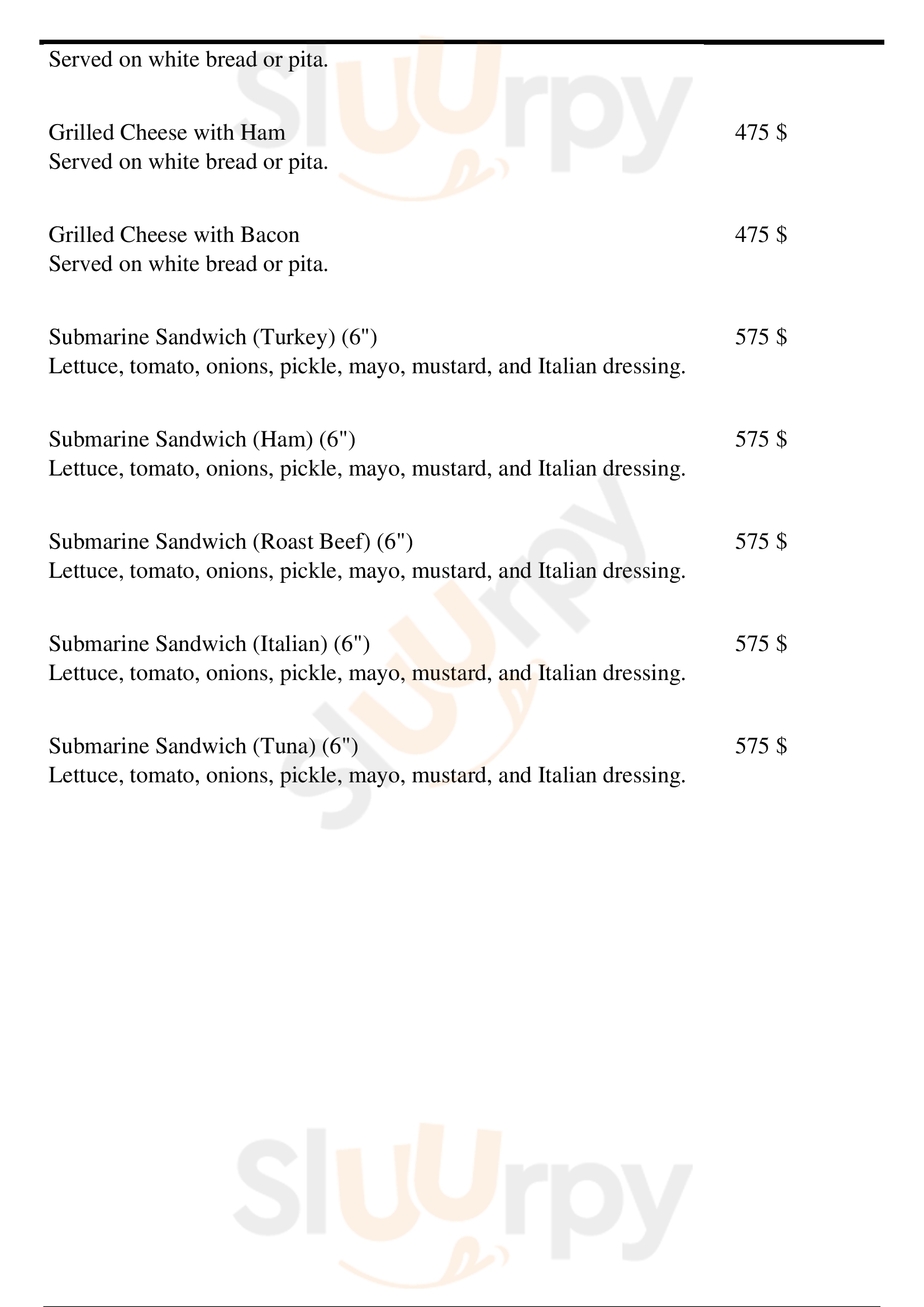 Served on white bread or pita.

Grilled Cheese with Ham 475 $
Served on white bread or pita.

Grilled Cheese with Bacon 475 $
Served on white bread or pita.

Submarine Sandwich (Turkey) (6") 575 $
Lettuce, tomato, onions, pickle, mayo, mustard, and Italian dressing.

Submarine Sandwich (Ham) (6") 575 $
Lettuce, tomato, onions, pickle, mayo, mustard, and Italian dressing.

Submarine Sandwich (Roast Beef) (6") 575 $
Lettuce, tomato, onions, pickle, mayo, mustard, and Italian dressing.

Submarine Sandwich (Italian) (6") 575 $
Lettuce, tomato, onions, pickle, mayo, mustard, and Italian dressing.

Submarine Sandwich (Tuna) (6") 575 $
Lettuce, tomato, onions, pickle, mayo, mustard, and Italian dressing.

Sluurpy

Sluurpy

Sluurpy